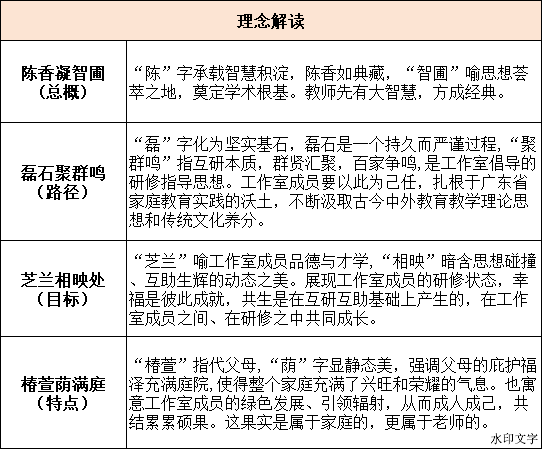 | 理念解读 | |
|---|---|
| 陈香凝智圃（总概） | “陈”字承载智慧积淀，陈香如典藏，“智圃”喻思想荟萃之地，奠定学术根基。教师先有大智慧，方成经典。 |
| 磊石聚群鸣（路径） | “磊”字化为坚实基石，磊石是一个持久而严谨过程，“聚群鸣”指互研本质，群贤汇聚，百家争鸣,是工作室倡导的研修指导思想。工作室成员要以此为己任，扎根于广东省家庭教育实践的沃土，不断汲取古今中外教育教学理论思想和传统文化养分。 |
| 芝兰相映处（目标） | “芝兰”喻工作室成员品德与才学,“相映”暗含思想碰撞、互助生辉的动态之美。展现工作室成员的研修状态，幸福是彼此成就，共生是在互研互助基础上产生的，在工作室成员之间、在研修之中共同成长。 |
| 椿萱荫满庭（特点） | “椿萱”指代父母,“荫”字显静态美，强调父母的庇护福泽充满庭院,使得整个家庭充满了兴旺和荣耀的气息。也寓意工作室成员的绿色发展、引领辐射，从而成人成己，共结累累硕果。这果实是属于家庭的，更属于老师的。 |

水印文字